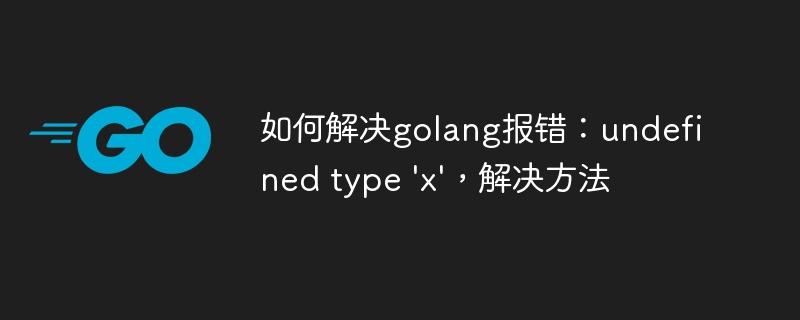 GO

如何解决golang报错：undefined type 'x'，解决方法